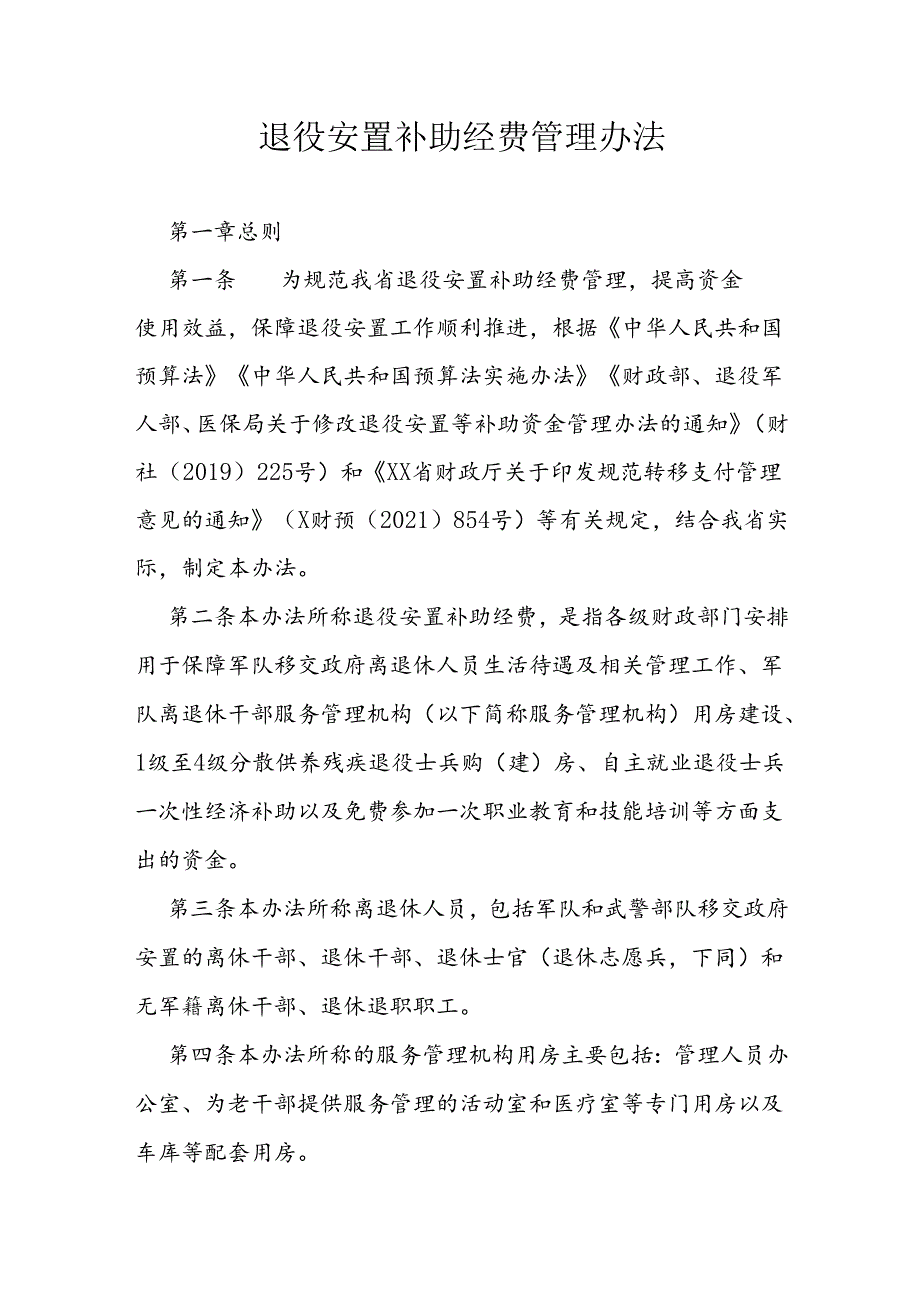 退役安置补助经费管理办法

第一章总则

第一条　　为规范我省退役安置补助经费管理，提高资金使用效益，保障退役安置工作顺利推进，根据《中华人民共和国预算法》《中华人民共和国预算法实施办法》《财政部、退役军人部、医保局关于修改退役安置等补助资金管理办法的通知》（财社（2019）225号）和《XX省财政厅关于印发规范转移支付管理意见的通知》（X财预（2021）854号）等有关规定，结合我省实际，制定本办法。

第二条本办法所称退役安置补助经费，是指各级财政部门安排用于保障军队移交政府离退休人员生活待遇及相关管理工作、军队离退休干部服务管理机构（以下简称服务管理机构）用房建设、1级至4级分散供养残疾退役士兵购（建）房、自主就业退役士兵一次性经济补助以及免费参加一次职业教育和技能培训等方面支出的资金。

第三条本办法所称离退休人员，包括军队和武警部队移交政府安置的离休干部、退休干部、退休士官（退休志愿兵，下同）和无军籍离休干部、退休退职职工。

第四条本办法所称的服务管理机构用房主要包括：管理人员办公室、为老干部提供服务管理的活动室和医疗室等专门用房以及车库等配套用房。